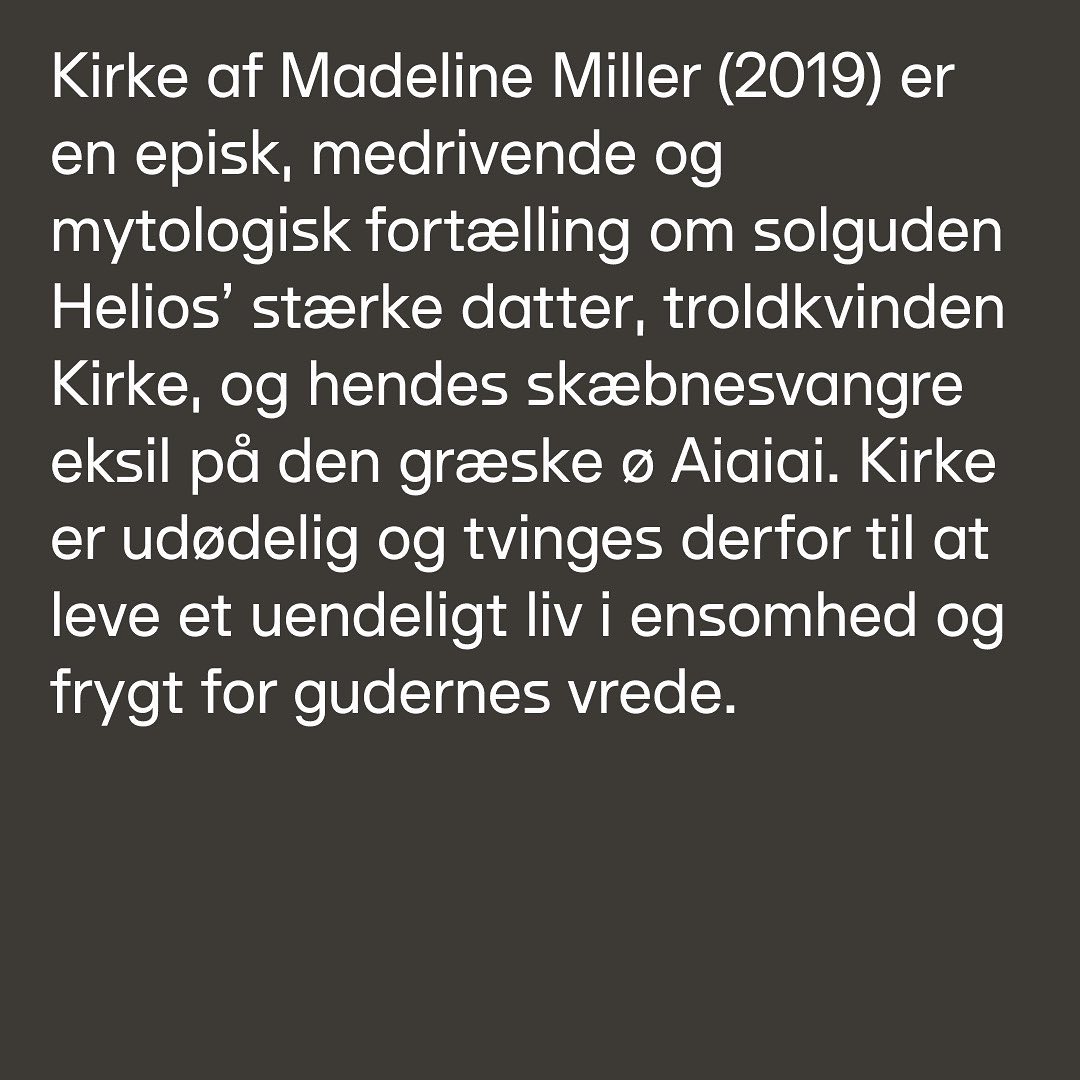 Kirke af Madeline Miller (2019) er en episk, medrivende og mytologisk fortælling om solguden Helios' stærke datter, troldkvinden Kirke, og hendes skæbnesvangre eksil på den græske ø Aiaiai. Kirke er udødelig og tvinges derfor til at leve et uendeligt liv i ensomhed og frygt for gudernes vrede.